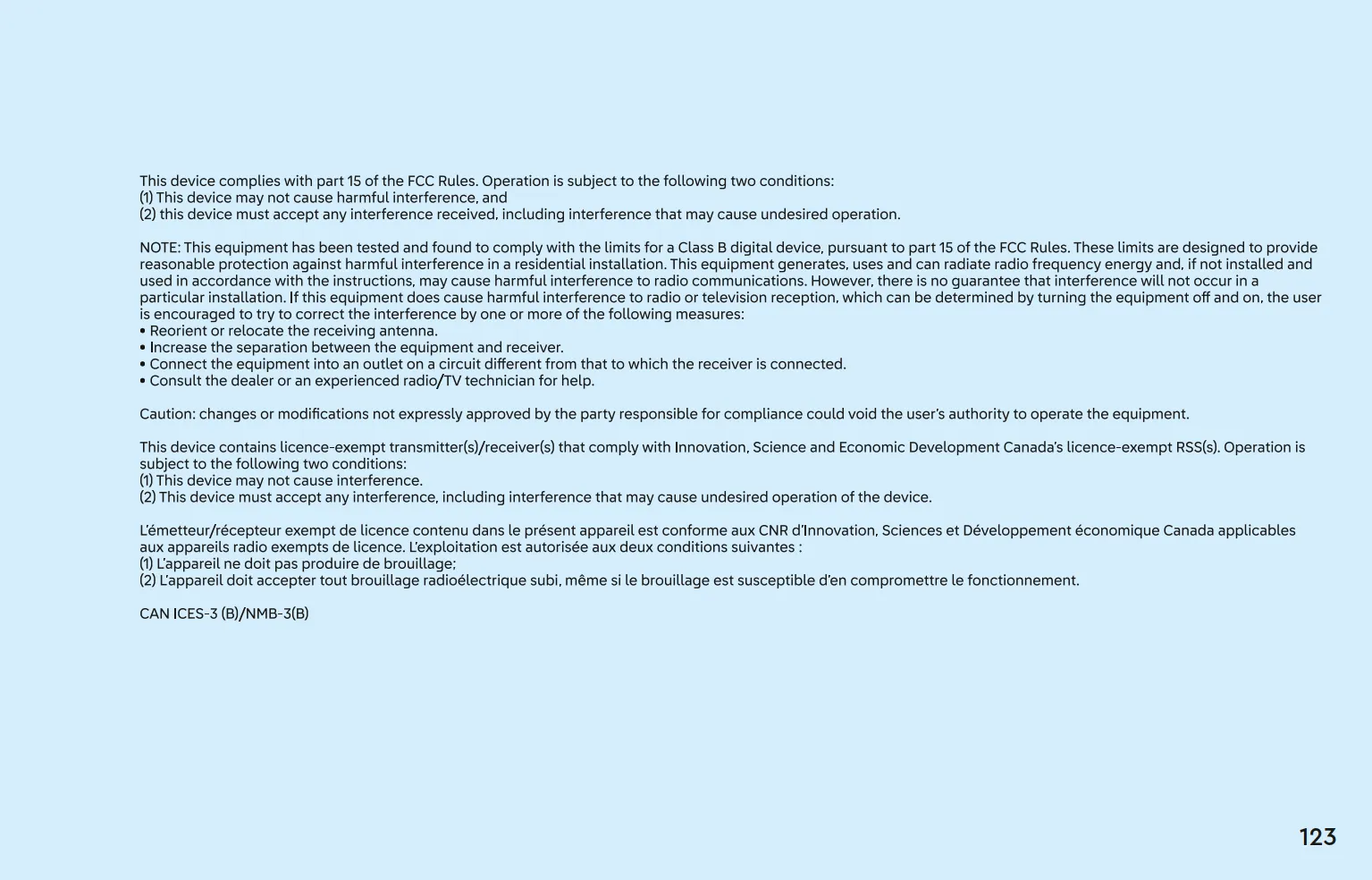 This device complies with part 15 of the FCC Rules. Operation is subject to the following two conditions:
(1) This device may not cause harmful interference, and
(2) this device must accept any interference received, including interference that may cause undesired operation.

NOTE: This equipment has been tested and found to comply with the limits for a Class B digital device, pursuant to part 15 of the FCC Rules. These limits are designed to provide reasonable protection against harmful interference in a residential installation. This equipment generates, uses and can radiate radio frequency energy and, if not installed and used in accordance with the instructions, may cause harmful interference to radio communications. However, there is no guarantee that interference will not occur in a particular installation. If this equipment does cause harmful interference to radio or television reception, which can be determined by turning the equipment off and on, the user is encouraged to try to correct the interference by one or more of the following measures:
• Reorient or relocate the receiving antenna.
• Increase the separation between the equipment and receiver.
• Connect the equipment into an outlet on a circuit different from that to which the receiver is connected.
• Consult the dealer or an experienced radio/TV technician for help.

Caution: changes or modifications not expressly approved by the party responsible for compliance could void the user's authority to operate the equipment.

This device contains licence-exempt transmitter(s)/receiver(s) that comply with Innovation, Science and Economic Development Canada's licence-exempt RSS(s). Operation is subject to the following two conditions:
(1) This device may not cause interference.
(2) This device must accept any interference, including interference that may cause undesired operation of the device.

L'émetteur/récepteur exempt de licence contenu dans le présent appareil est conforme aux CNR d'Innovation, Sciences et Développement économique Canada applicables aux appareils radio exempts de licence. L'exploitation est autorisée aux deux conditions suivantes :
(1) L'appareil ne doit pas produire de brouillage;
(2) L'appareil doit accepter tout brouillage radioélectrique subi, même si le brouillage est susceptible d'en compromettre le fonctionnement.

CAN ICES-3 (B)/NMB-3(B)

123